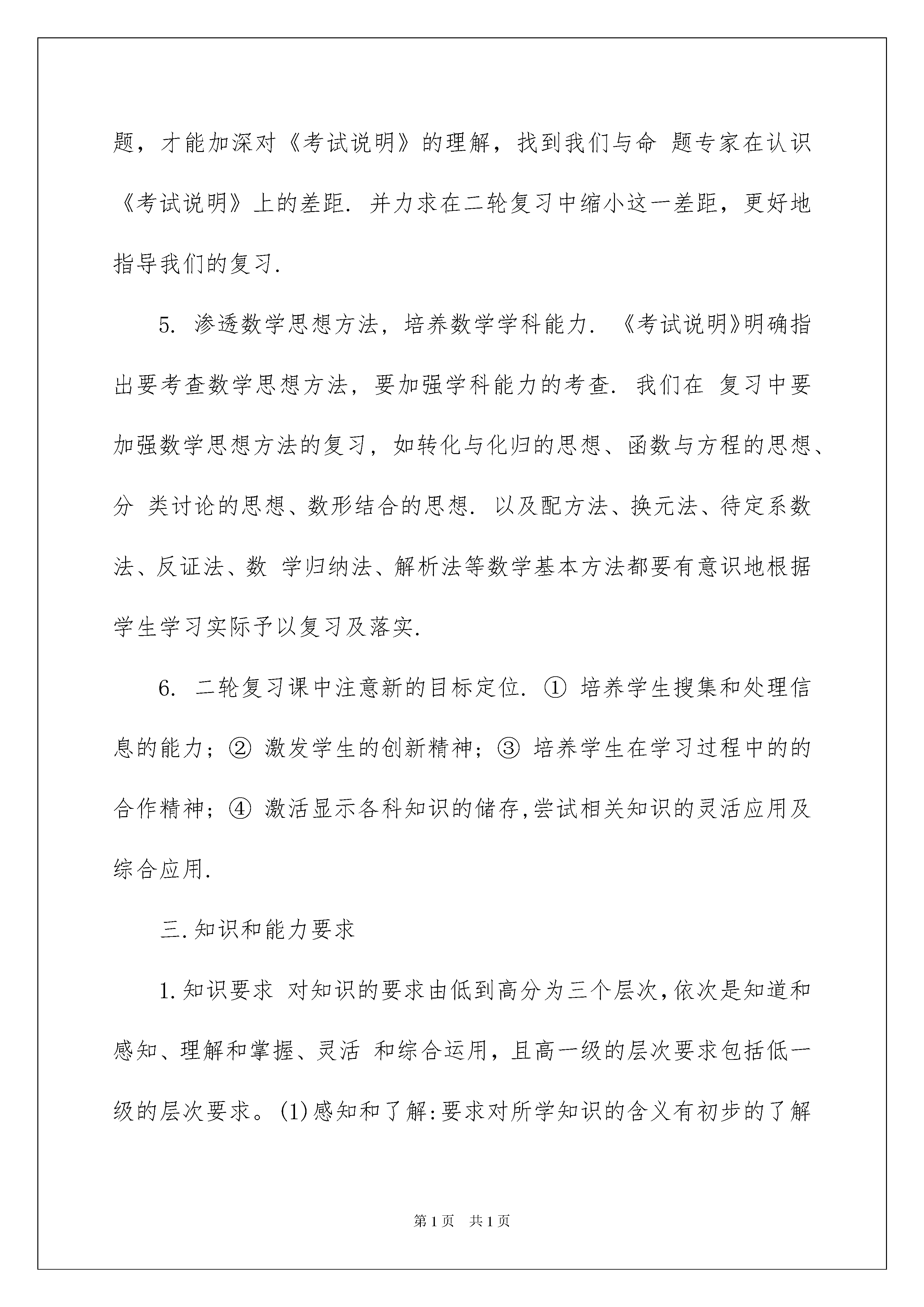 题，才能加深对《考试说明》的理解，找到我们与命 题专家在认识《考试说明》上的差距. 并力求在二轮复习中缩小这一差距，更好地指导我们的复习.

5. 渗透数学思想方法，培养数学学科能力. 《考试说明》明确指出要考查数学思想方法，要加强学科能力的考查. 我们在 复习中要加强数学思想方法的复习，如转化与化归的思想、函数与方程的思想、分 类讨论的思想、数形结合的思想. 以及配方法、换元法、待定系数法、反证法、数 学归纳法、解析法等数学基本方法都要有意识地根据学生学习实际予以复习及落实.

6. 二轮复习课中注意新的目标定位. ① 培养学生搜集和处理信息的能力；② 激发学生的创新精神；③ 培养学生在学习过程中的的合作精神；④ 激活显示各科知识的储存,尝试相关知识的灵活应用及综合应用.

三.知识和能力要求

1.知识要求 对知识的要求由低到高分为三个层次,依次是知道和感知、理解和掌握、灵活 和综合运用，且高一级的层次要求包括低一级的层次要求。(1)感知和了解:要求对所学知识的含义有初步的了解

第1页 共1页